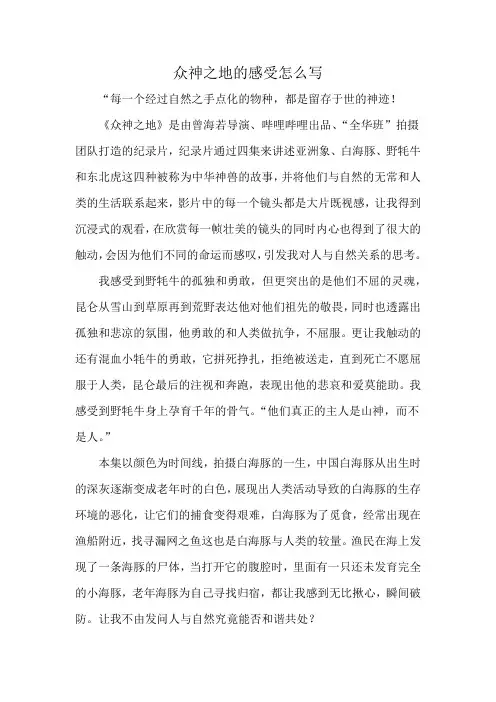 众神之地的感受怎么写

“每一个经过自然之手点化的物种，都是留存于世的神迹！

《众神之地》是由曾海若导演、哔哩哔哩出品、“全华班”拍摄团队打造的纪录片，纪录片通过四集来讲述亚洲象、白海豚、野牦牛和东北虎这四种被称为中华神兽的故事，并将他们与自然的无常和人类的生活联系起来，影片中的每一个镜头都是大片既视感，让我得到沉浸式的观看，在欣赏每一帧壮美的镜头的同时内心也得到了很大的触动，会因为他们不同的命运而感叹，引发我对人与自然关系的思考。

我感受到野牦牛的孤独和勇敢，但更突出的是他们不屈的灵魂，昆仑从雪山到草原再到荒野表达他对他们祖先的敬畏，同时也透露出孤独和悲凉的氛围，他勇敢的和人类做抗争，不屈服。更让我触动的还有混血小牦牛的勇敢，它拼死挣扎，拒绝被送走，直到死亡不愿屈服于人类，昆仑最后的注视和奔跑，表现出他的悲哀和爱莫能助。我感受到野牦牛身上孕育千年的骨气。“他们真正的主人是山神，而不是人。”

本集以颜色为时间线，拍摄白海豚的一生，中国白海豚从出生时的深灰逐渐变成老年时的白色，展现出人类活动导致的白海豚的生存环境的恶化，让它们的捕食变得艰难，白海豚为了觅食，经常出现在渔船附近，找寻漏网之鱼这也是白海豚与人类的较量。渔民在海上发现了一条海豚的尸体，当打开它的腹腔时，里面有一只还未发育完全的小海豚，老年海豚为自己寻找归宿，都让我感到无比揪心，瞬间破防。让我不由发问人与自然究竟能否和谐共处？